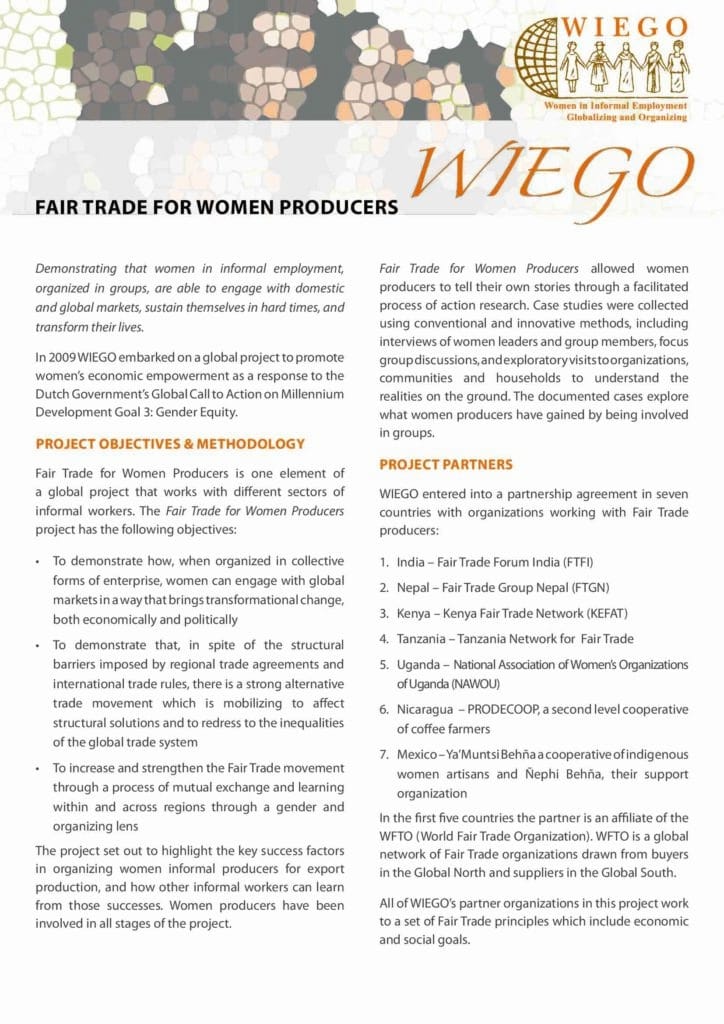 WIEGO
Women in Informal Employment Globalizing and Organizing

WIEGO

FAIR TRADE FOR WOMEN PRODUCERS

Demonstrating that women in informal employment, organized in groups, are able to engage with domestic and global markets, sustain themselves in hard times, and transform their lives.

In 2009 WIEGO embarked on a global project to promote women's economic empowerment as a response to the Dutch Government's Global Call to Action on Millennium Development Goal 3: Gender Equity.

PROJECT OBJECTIVES & METHODOLOGY

Fair Trade for Women Producers is one element of a global project that works with different sectors of informal workers. The Fair Trade for Women Producers project has the following objectives:

• To demonstrate how, when organized in collective forms of enterprise, women can engage with global markets in a way that brings transformational change, both economically and politically

• To demonstrate that, in spite of the structural barriers imposed by regional trade agreements and international trade rules, there is a strong alternative trade movement which is mobilizing to affect structural solutions and to redress to the inequalities of the global trade system

• To increase and strengthen the Fair Trade movement through a process of mutual exchange and learning within and across regions through a gender and organizing lens

The project set out to highlight the key success factors in organizing women informal producers for export production, and how other informal workers can learn from those successes. Women producers have been involved in all stages of the project.

Fair Trade for Women Producers allowed women producers to tell their own stories through a facilitated process of action research. Case studies were collected using conventional and innovative methods, including interviews of women leaders and group members, focus group discussions, and exploratory visits to organizations, communities and households to understand the realities on the ground. The documented cases explore what women producers have gained by being involved in groups.

PROJECT PARTNERS

WIEGO entered into a partnership agreement in seven countries with organizations working with Fair Trade producers:

1. India – Fair Trade Forum India (FTFI)
2. Nepal – Fair Trade Group Nepal (FTGN)
3. Kenya – Kenya Fair Trade Network (KEFAT)
4. Tanzania – Tanzania Network for Fair Trade
5. Uganda – National Association of Women's Organizations of Uganda (NAWOU)
6. Nicaragua – PRODECOOP, a second level cooperative of coffee farmers
7. Mexico – Ya'Muntsi Behña a cooperative of indigenous women artisans and Ñephi Behña, their support organization

In the first five countries the partner is an affiliate of the WFTO (World Fair Trade Organization). WFTO is a global network of Fair Trade organizations drawn from buyers in the Global North and suppliers in the Global South.

All of WIEGO's partner organizations in this project work to a set of Fair Trade principles which include economic and social goals.